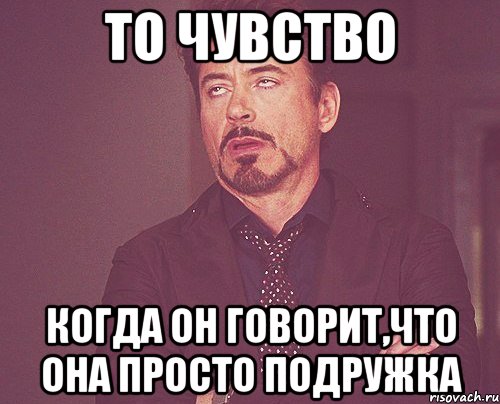 ТО ЧУВСТВО

КОГДА ОН ГОВОРИТ,ЧТО ОНА ПРОСТО ПОДРУЖКА

risovach.ru